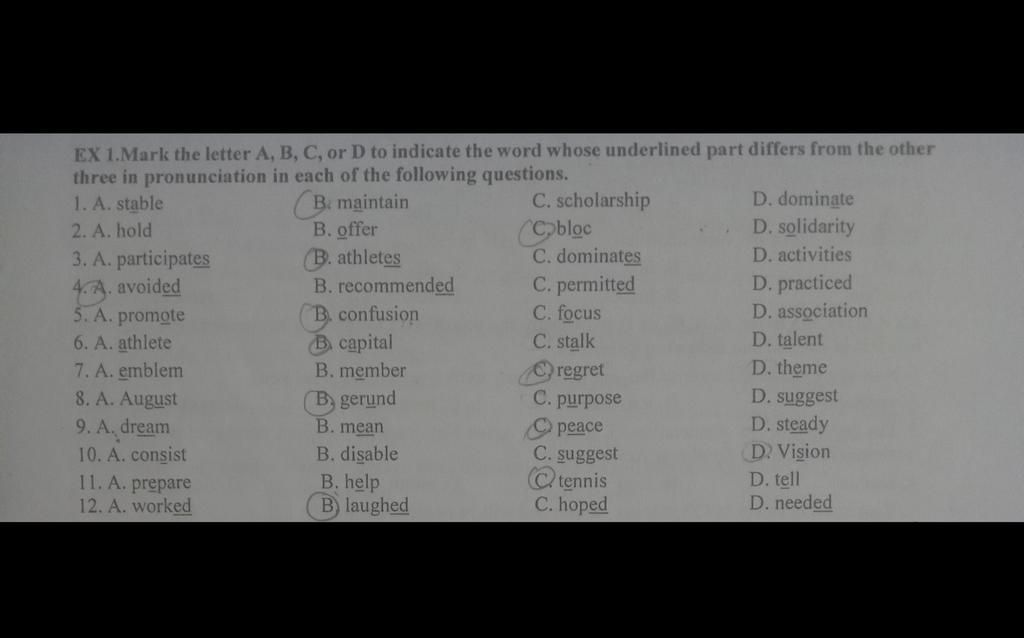 EX 1.Mark the letter A, B, C, or D to indicate the word whose underlined part differs from the other three in pronunciation in each of the following questions.

1. A. stable B. maintain C. scholarship D. dominate
2. A. hold B. offer C. bloc D. solidarity
3. A. participates B. athletes C. dominates D. activities
4. A. avoided B. recommended C. permitted D. practiced
5. A. promote B. confusion C. focus D. association
6. A. athlete B. capital C. stalk D. talent
7. A. emblem B. member C. regret D. theme
8. A. August B. gerund C. purpose D. suggest
9. A. dream B. mean C. peace D. steady
10. A. consist B. disable C. suggest D. Vision
11. A. prepare B. help C. tennis D. tell
12. A. worked B. laughed C. hoped D. needed